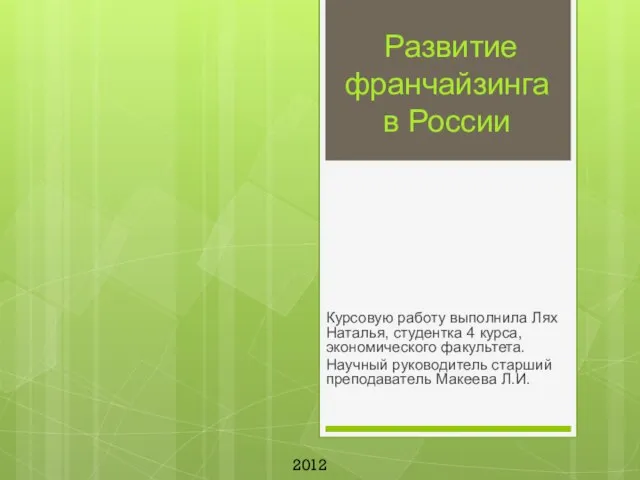 Развитие франчайзинга в России

Курсовую работу выполнила Лях Наталья, студентка 4 курса, экономического факультета.

Научный руководитель старший преподаватель Макеева Л.И.

2012